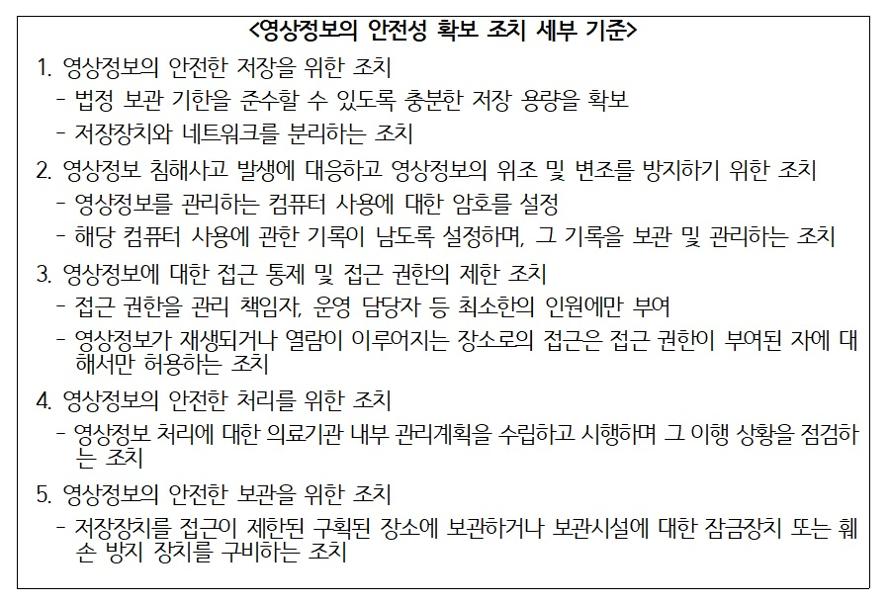 <영상정보의 안전성 확보 조치 세부 기준>

1. 영상정보의 안전한 저장을 위한 조치
- 법정 보관 기한을 준수할 수 있도록 충분한 저장 용량을 확보
- 저장장치와 네트워크를 분리하는 조치

2. 영상정보 침해사고 발생에 대응하고 영상정보의 위조 및 변조를 방지하기 위한 조치
- 영상정보를 관리하는 컴퓨터 사용에 대한 암호를 설정
- 해당 컴퓨터 사용에 관한 기록이 남도록 설정하며, 그 기록을 보관 및 관리하는 조치

3. 영상정보에 대한 접근 통제 및 접근 권한의 제한 조치
- 접근 권한을 관리 책임자, 운영 담당자 등 최소한의 인원에만 부여
- 영상정보가 재생되거나 열람이 이루어지는 장소로의 접근은 접근 권한이 부여된 자에 대해서만 허용하는 조치

4. 영상정보의 안전한 처리를 위한 조치
- 영상정보 처리에 대한 의료기관 내부 관리계획을 수립하고 시행하며 그 이행 상황을 점검하는 조치

5. 영상정보의 안전한 보관을 위한 조치
- 저장장치를 접근이 제한된 구획된 장소에 보관하거나 보관시설에 대한 잠금장치 또는 훼손 방지 장치를 구비하는 조치